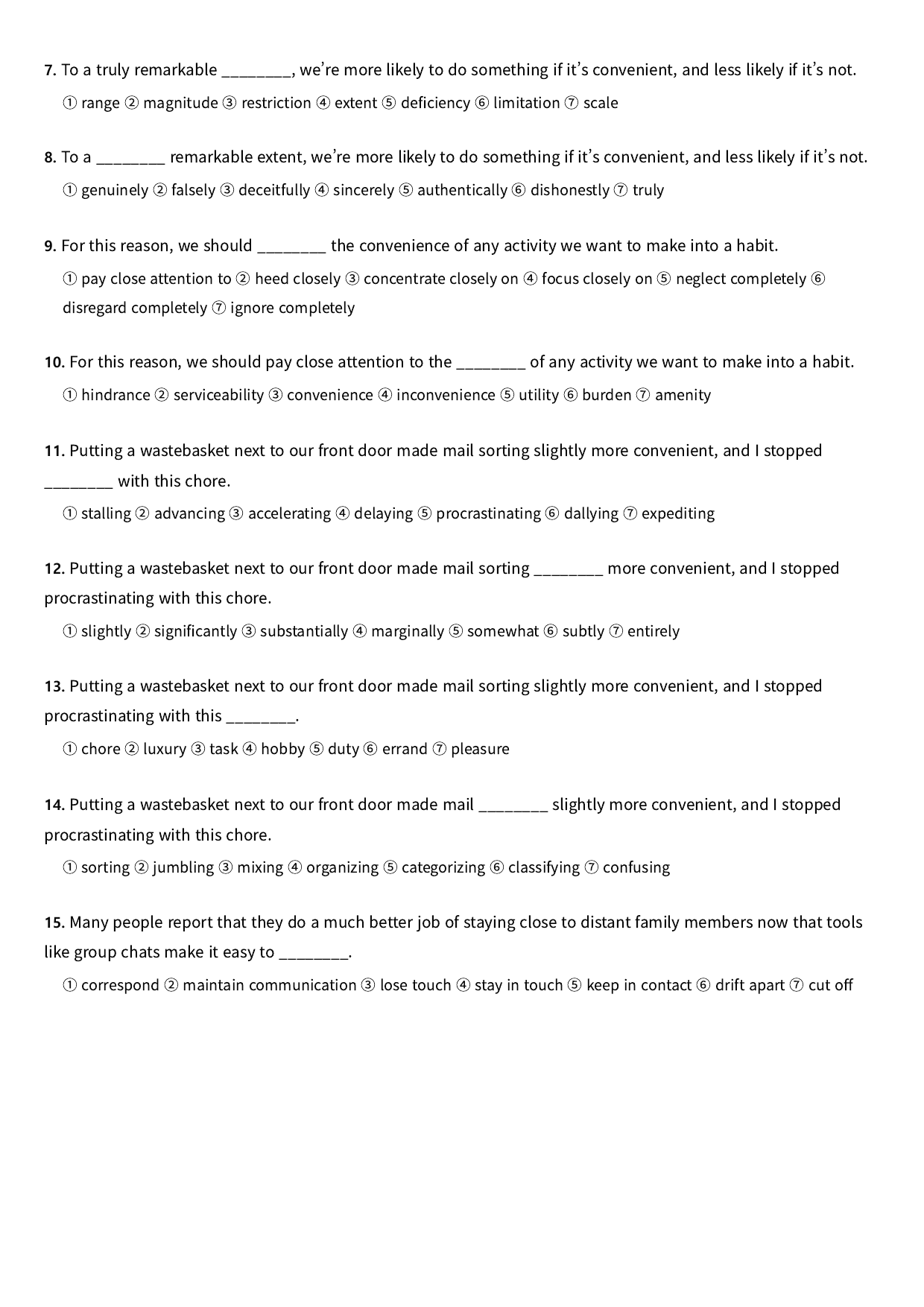 7. To a truly remarkable ____, we're more likely to do something if it's convenient, and less likely if it's not.

① range ② magnitude ③ restriction ④ extent ⑤ deficiency ⑥ limitation ⑦ scale

8. To a ____ remarkable extent, we're more likely to do something if it's convenient, and less likely if it's not.

① genuinely ② falsely ③ deceitfully ④ sincerely ⑤ authentically ⑥ dishonestly ⑦ truly

9. For this reason, we should ____ the convenience of any activity we want to make into a habit.

① pay close attention to ② heed closely ③ concentrate closely on ④ focus closely on ⑤ neglect completely ⑥ disregard completely ⑦ ignore completely

10. For this reason, we should pay close attention to the ____ of any activity we want to make into a habit.

① hindrance ② serviceability ③ convenience ④ inconvenience ⑤ utility ⑥ burden ⑦ amenity

11. Putting a wastebasket next to our front door made mail sorting slightly more convenient, and I stopped ____ with this chore.

① stalling ② advancing ③ accelerating ④ delaying ⑤ procrastinating ⑥ dallying ⑦ expediting

12. Putting a wastebasket next to our front door made mail sorting ____ more convenient, and I stopped procrastinating with this chore.

① slightly ② significantly ③ substantially ④ marginally ⑤ somewhat ⑥ subtly ⑦ entirely

13. Putting a wastebasket next to our front door made mail sorting slightly more convenient, and I stopped procrastinating with this ____.

① chore ② luxury ③ task ④ hobby ⑤ duty ⑥ errand ⑦ pleasure

14. Putting a wastebasket next to our front door made mail ____ slightly more convenient, and I stopped procrastinating with this chore.

① sorting ② jumbling ③ mixing ④ organizing ⑤ categorizing ⑥ classifying ⑦ confusing

15. Many people report that they do a much better job of staying close to distant family members now that tools like group chats make it easy to ____.

① correspond ② maintain communication ③ lose touch ④ stay in touch ⑤ keep in contact ⑥ drift apart ⑦ cut off